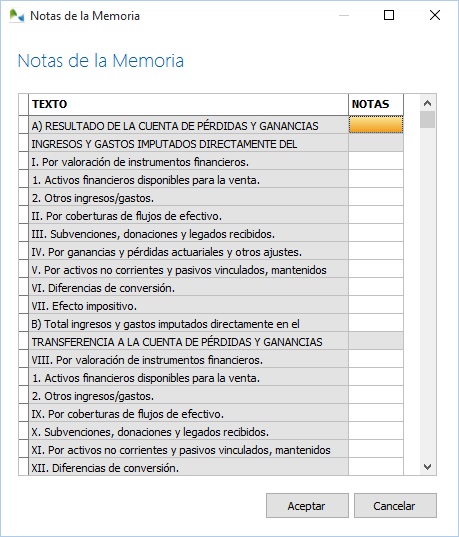 Notas de la Memoria

Notas de la Memoria

| TEXTO | NOTAS |
|---|---|
| A) RESULTADO DE LA CUENTA DE PÉRDIDAS Y GANANCIAS | |
| INGRESOS Y GASTOS IMPUTADOS DIRECTAMENTE DEL | |
| I. Por valoración de instrumentos financieros. | |
| 1. Activos financieros disponibles para la venta. | |
| 2. Otros ingresos/gastos. | |
| II. Por coberturas de flujos de efectivo. | |
| III. Subvenciones, donaciones y legados recibidos. | |
| IV. Por ganancias y pérdidas actuariales y otros ajustes. | |
| V. Por activos no corrientes y pasivos vinculados, mantenidos | |
| VI. Diferencias de conversión. | |
| VII. Efecto impositivo. | |
| B) Total ingresos y gastos imputados directamente en el | |
| TRANSFERENCIA A LA CUENTA DE PÉRDIDAS Y GANANCIAS | |
| VIII. Por valoración de instrumentos financieros. | |
| 1. Activos financieros disponibles para la venta. | |
| 2. Otros ingresos/gastos. | |
| IX. Por coberturas de flujos de efectivo. | |
| X. Subvenciones, donaciones y legados recibidos. | |
| XI. Por activos no corrientes y pasivos vinculados, mantenidos | |
| XII. Diferencias de conversión. | |

Aceptar

Cancelar